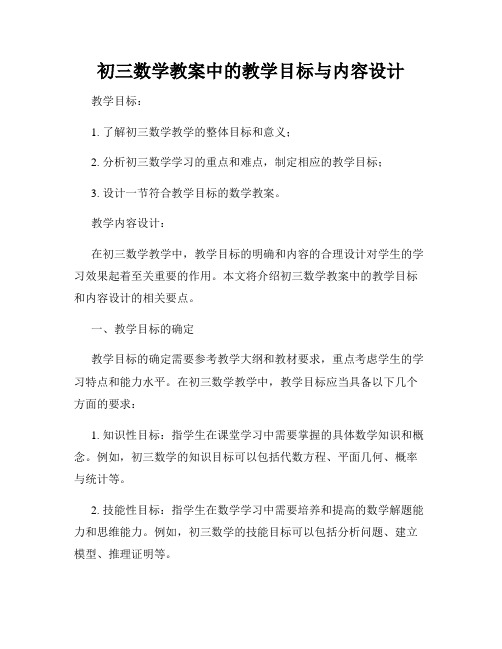 初三数学教案中的教学目标与内容设计

教学目标：

1. 了解初三数学教学的整体目标和意义；

2. 分析初三数学学习的重点和难点，制定相应的教学目标；

3. 设计一节符合教学目标的数学教案。

教学内容设计：

在初三数学教学中，教学目标的明确和内容的合理设计对学生的学习效果起着至关重要的作用。本文将介绍初三数学教案中的教学目标和内容设计的相关要点。

一、教学目标的确定

教学目标的确定需要参考教学大纲和教材要求，重点考虑学生的学习特点和能力水平。在初三数学教学中，教学目标应当具备以下几个方面的要求：

1. 知识性目标：指学生在课堂学习中需要掌握的具体数学知识和概念。例如，初三数学的知识目标可以包括代数方程、平面几何、概率与统计等。

2. 技能性目标：指学生在数学学习中需要培养和提高的数学解题能力和思维能力。例如，初三数学的技能目标可以包括分析问题、建立模型、推理证明等。